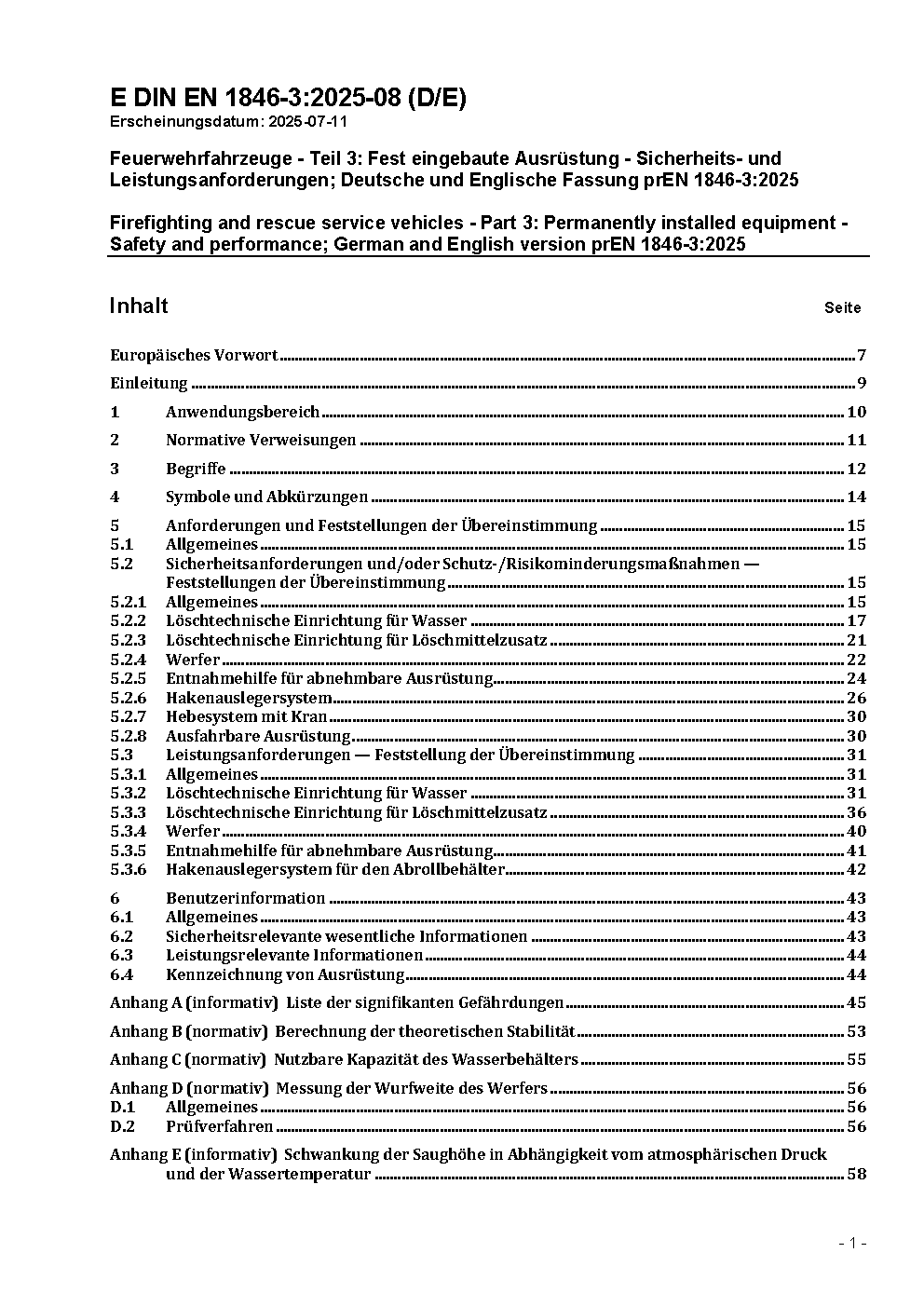 E DIN EN 1846-3:2025-08 (D/E)
Erscheinungsdatum: 2025-07-11

Feuerwehrfahrzeuge - Teil 3: Fest eingebaute Ausrüstung - Sicherheits- und Leistungsanforderungen; Deutsche und Englische Fassung prEN 1846-3:2025

Firefighting and rescue service vehicles - Part 3: Permanently installed equipment - Safety and performance; German and English version prEN 1846-3:2025

Inhalt Seite

Europäisches Vorwort 7

Einleitung 9

1 Anwendungsbereich 10

2 Normative Verweisungen 11

3 Begriffe 12

4 Symbole und Abkürzungen 14

5 Anforderungen und Feststellungen der Übereinstimmung 15
5.1 Allgemeines 15
5.2 Sicherheitsanforderungen und/oder Schutz-/Risikominderungsmaßnahmen — Feststellungen der Übereinstimmung 15
5.2.1 Allgemeines 15
5.2.2 Löschtechnische Einrichtung für Wasser 17
5.2.3 Löschtechnische Einrichtung für Löschmittelzusatz 21
5.2.4 Werfer 22
5.2.5 Entnahmehilfe für abnehmbare Ausrüstung 24
5.2.6 Hakenauslegersystem 26
5.2.7 Hebesystem mit Kran 30
5.2.8 Ausfahrbare Ausrüstung 30
5.3 Leistungsanforderungen — Feststellung der Übereinstimmung 31
5.3.1 Allgemeines 31
5.3.2 Löschtechnische Einrichtung für Wasser 31
5.3.3 Löschtechnische Einrichtung für Löschmittelzusatz 36
5.3.4 Werfer 40
5.3.5 Entnahmehilfe für abnehmbare Ausrüstung 41
5.3.6 Hakenauslegersystem für den Abrollbehälter 42

6 Benutzerinformation 43
6.1 Allgemeines 43
6.2 Sicherheitsrelevante wesentliche Informationen 43
6.3 Leistungsrelevante Informationen 44
6.4 Kennzeichnung von Ausrüstung 44

Anhang A (informativ) Liste der signifikanten Gefährdungen 45

Anhang B (normativ) Berechnung der theoretischen Stabilität 53

Anhang C (normativ) Nutzbare Kapazität des Wasserbehälters 55

Anhang D (normativ) Messung der Wurfweite des Werfers 56
D.1 Allgemeines 56
D.2 Prüfverfahren 56

Anhang E (informativ) Schwankung der Saughöhe in Abhängigkeit vom atmosphärischen Druck und der Wassertemperatur 58

- 1 -